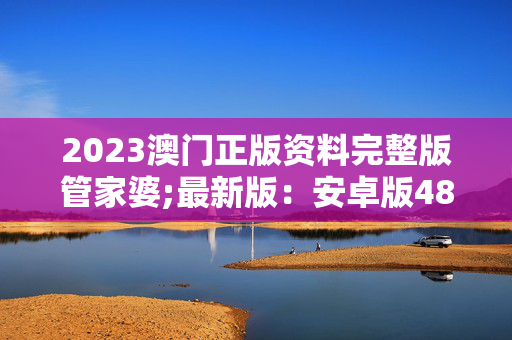 2023澳门正版资料完整版管家婆;最新版：安卓版48